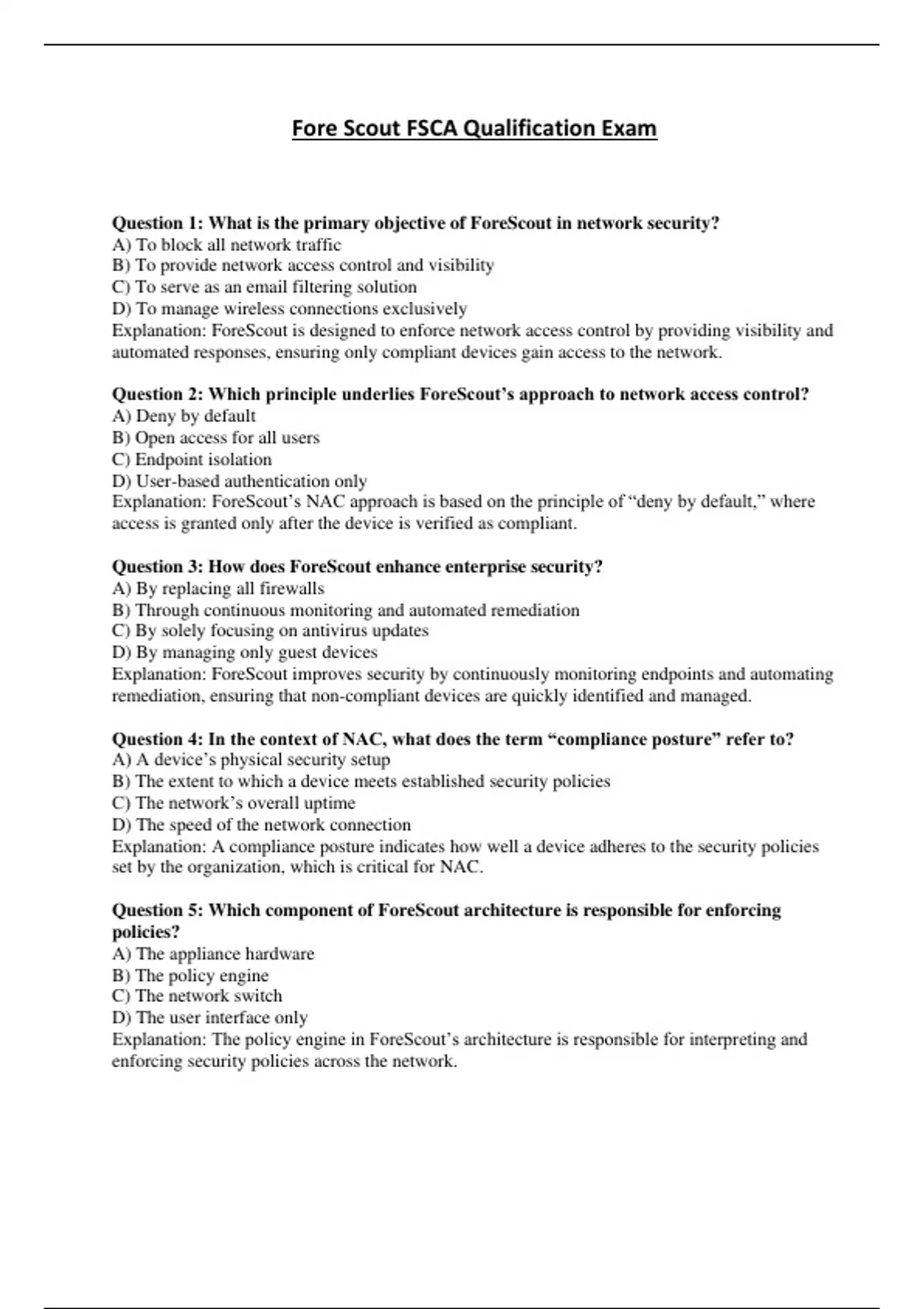 Fore Scout FSCA Qualification Exam

Question 1: What is the primary objective of ForeScout in network security?
A) To block all network traffic
B) To provide network access control and visibility
C) To serve as an email filtering solution
D) To manage wireless connections exclusively
Explanation: ForeScout is designed to enforce network access control by providing visibility and automated responses, ensuring only compliant devices gain access to the network.

Question 2: Which principle underlies ForeScout's approach to network access control?
A) Deny by default
B) Open access for all users
C) Endpoint isolation
D) User-based authentication only
Explanation: ForeScout's NAC approach is based on the principle of "deny by default," where access is granted only after the device is verified as compliant.

Question 3: How does ForeScout enhance enterprise security?
A) By replacing all firewalls
B) Through continuous monitoring and automated remediation
C) By solely focusing on antivirus updates
D) By managing only guest devices
Explanation: ForeScout improves security by continuously monitoring endpoints and automating remediation, ensuring that non-compliant devices are quickly identified and managed.

Question 4: In the context of NAC, what does the term "compliance posture" refer to?
A) A device's physical security setup
B) The extent to which a device meets established security policies
C) The network's overall uptime
D) The speed of the network connection
Explanation: A compliance posture indicates how well a device adheres to the security policies set by the organization, which is critical for NAC.

Question 5: Which component of ForeScout architecture is responsible for enforcing policies?
A) The appliance hardware
B) The policy engine
C) The network switch
D) The user interface only
Explanation: The policy engine in ForeScout's architecture is responsible for interpreting and enforcing security policies across the network.